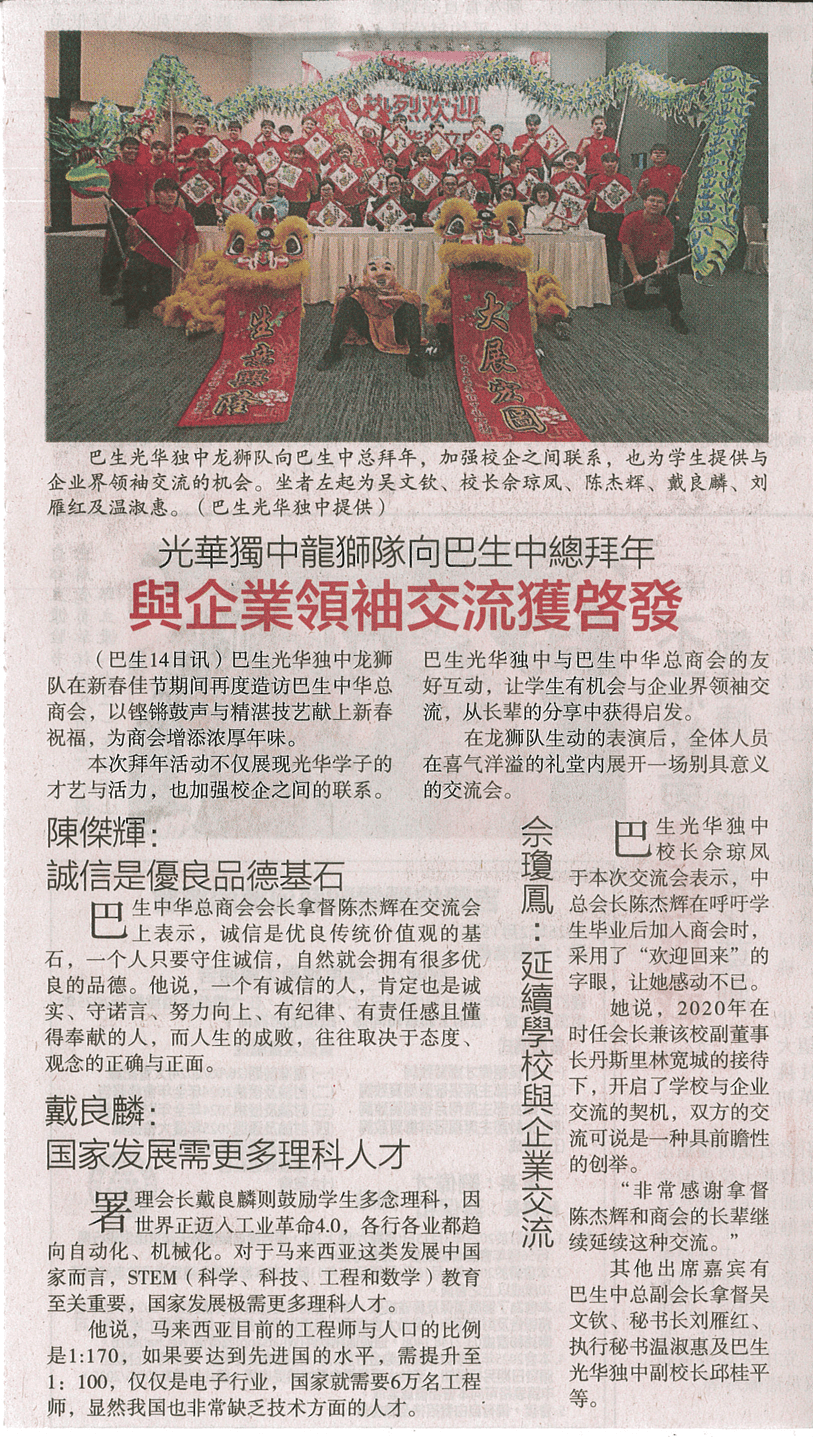 巴生光华独中龙狮队向巴生中总拜年，加强校企之间联系，也为学生提供与企业界领袖交流的机会。坐者左起为吴文钦、校长佘琼凤、陈杰辉、戴良麟、刘雁红及温淑惠。（巴生光华独中提供）

光華獨中龍獅隊向巴生中總拜年

與企業領袖交流獲啓發

（巴生14日讯）巴生光华独中龙狮队在新春佳节期间再度造访巴生中华总商会，以铿锵鼓声与精湛技艺献上新春祝福，为商会增添浓厚年味。

本次拜年活动不仅展现光华学子的才艺与活力，也加强校企之间的联系。巴生光华独中与巴生中华总商会的友好互动，让学生有机会与企业界领袖交流，从长辈的分享中获得启发。

在龙狮队生动的表演后，全体人员在喜气洋溢的礼堂内展开一场别具意义的交流会。

陳傑輝：

誠信是優良品德基石

巴生中华总商会会长拿督陈杰辉在交流会上表示，诚信是优良传统价值观的基石，一个人只要守住诚信，自然就会拥有很多优良的品德。他说，一个有诚信的人，肯定也是诚实、守诺言、努力向上、有纪律、有责任感且懂得奉献的人，而人生的成败，往往取决于态度、观念的正确与正面。

戴良麟：

国家发展需更多理科人才

署理会长戴良麟则鼓励学生多念理科，因世界正迈入工业革命4.0，各行各业都趋向自动化、机械化。对于马来西亚这类发展中国家而言，STEM（科学、科技、工程和数学）教育至关重要，国家发展极需更多理科人才。

他说，马来西亚目前的工程师与人口的比例是1:170，如果要达到先进国的水平，需提升至1：100，仅仅是电子行业，国家就需要6万名工程师，显然我国也非常缺乏技术方面的人才。

佘瓊鳳：延續學校與企業交流

巴生光华独中校长佘琼凤于本次交流会表示，中总会长陈杰辉在呼吁学生毕业后加入商会时，采用了“欢迎回来”的字眼，让她感动不已。

她说，2020年在时任会长兼该校副董事长丹斯里林宽城的接待下，开启了学校与企业交流的契机，双方的交流可说是一种具前瞻性的创举。

“非常感谢拿督陈杰辉和商会的长辈继续延续这种交流。”

其他出席嘉宾有巴生中总副会长拿督吴文钦、秘书长刘雁红、执行秘书温淑惠及巴生光华独中副校长邱桂平等。